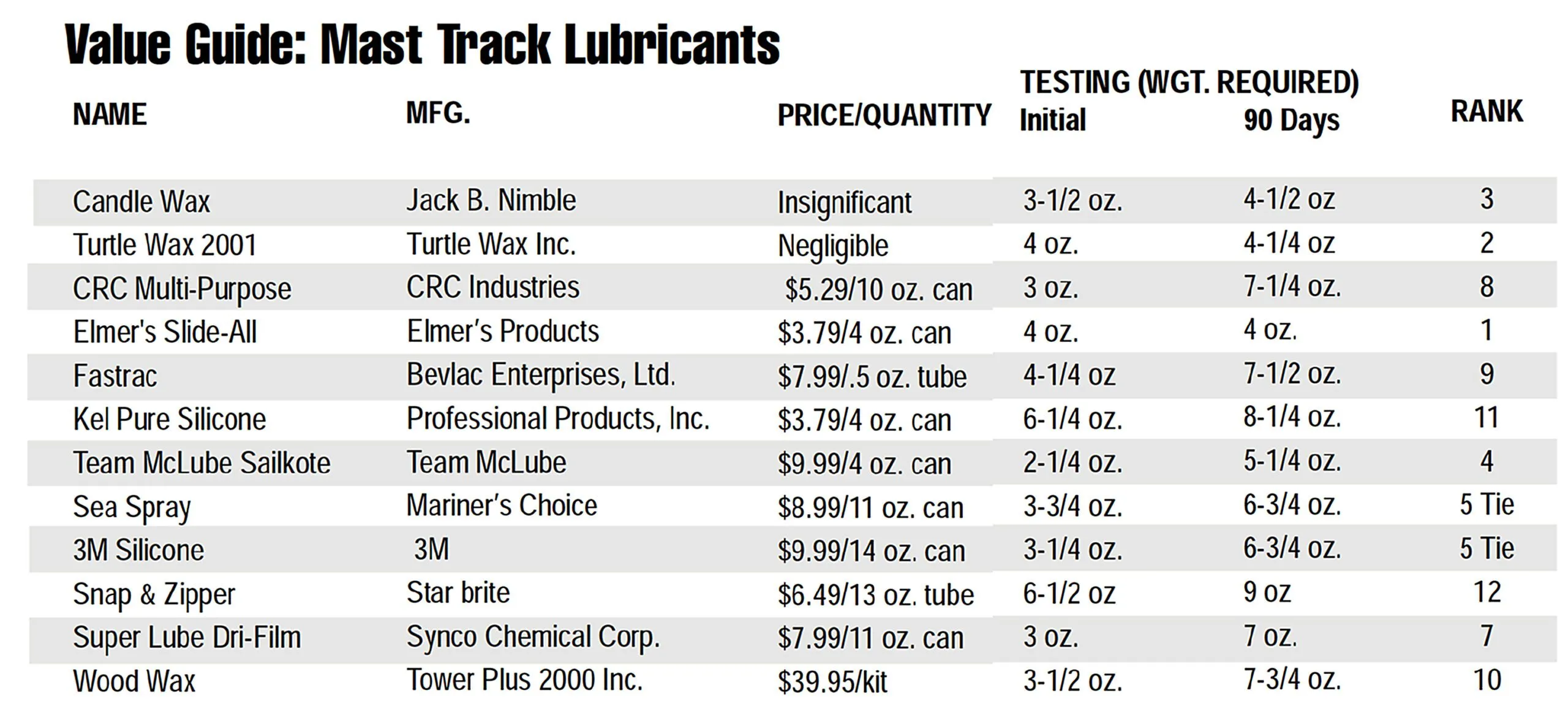 Value Guide: Mast Track Lubricants

| NAME | MFG. | PRICE/QUANTITY | TESTING (WGT. REQUIRED) Initial | 90 Days | RANK |
|---|---|---|---|---|---|
| Candle Wax | Jack B. Nimble | Insignificant | 3-1/2 oz. | 4-1/2 oz | 3 |
| Turtle Wax 2001 | Turtle Wax Inc. | Negligible | 4 oz. | 4-1/4 oz | 2 |
| CRC Multi-Purpose | CRC Industries | $5.29/10 oz. can | 3 oz. | 7-1/4 oz. | 8 |
| Elmer's Slide-All | Elmer's Products | $3.79/4 oz. can | 4 oz. | 4 oz. | 1 |
| Fastrac | Bevlac Enterprises, Ltd. | $7.99/.5 oz. tube | 4-1/4 oz | 7-1/2 oz. | 9 |
| Kel Pure Silicone | Professional Products, Inc. | $3.79/4 oz. can | 6-1/4 oz. | 8-1/4 oz. | 11 |
| Team McLube Sailkote | Team McLube | $9.99/4 oz. can | 2-1/4 oz. | 5-1/4 oz. | 4 |
| Sea Spray | Mariner's Choice | $8.99/11 oz. can | 3-3/4 oz. | 6-3/4 oz. | 5 Tie |
| 3M Silicone | 3M | $9.99/14 oz. can | 3-1/4 oz. | 6-3/4 oz. | 5 Tie |
| Snap & Zipper | Star brite | $6.49/13 oz. tube | 6-1/2 oz | 9 oz | 12 |
| Super Lube Dri-Film | Synco Chemical Corp. | $7.99/11 oz. can | 3 oz. | 7 oz. | 7 |
| Wood Wax | Tower Plus 2000 Inc. | $39.95/kit | 3-1/2 oz. | 7-3/4 oz. | 10 |